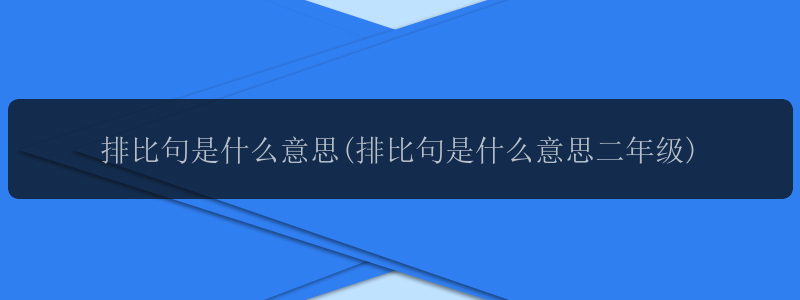 排比句是什么意思(排比句是什么意思二年级)